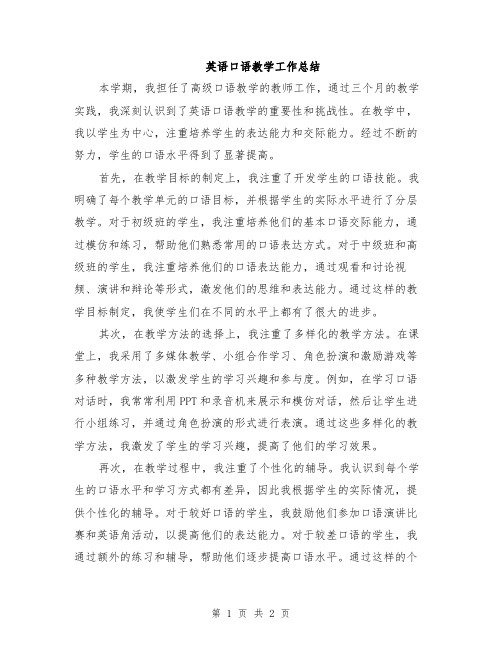 英语口语教学工作总结

本学期，我担任了高级口语教学的教师工作，通过三个月的教学实践，我深刻认识到了英语口语教学的重要性和挑战性。在教学中，我以学生为中心，注重培养学生的表达能力和交际能力。经过不断的努力，学生的口语水平得到了显著提高。

首先，在教学目标的制定上，我注重了开发学生的口语技能。我明确了每个教学单元的口语目标，并根据学生的实际水平进行了分层教学。对于初级班的学生，我注重培养他们的基本口语交际能力，通过模仿和练习，帮助他们熟悉常用的口语表达方式。对于中级班和高级班的学生，我注重培养他们的口语表达能力，通过观看和讨论视频、演讲和辩论等形式，激发他们的思维和表达能力。通过这样的教学目标制定，我使学生们在不同的水平上都有了很大的进步。

其次，在教学方法的选择上，我注重了多样化的教学方法。在课堂上，我采用了多媒体教学、小组合作学习、角色扮演和激励游戏等多种教学方法，以激发学生的学习兴趣和参与度。例如，在学习口语对话时，我常常利用PPT和录音机来展示和模仿对话，然后让学生进行小组练习，并通过角色扮演的形式进行表演。通过这些多样化的教学方法，我激发了学生的学习兴趣，提高了他们的学习效果。

再次，在教学过程中，我注重了个性化的辅导。我认识到每个学生的口语水平和学习方式都有差异，因此我根据学生的实际情况，提供个性化的辅导。对于较好口语的学生，我鼓励他们参加口语演讲比赛和英语角活动，以提高他们的表达能力。对于较差口语的学生，我通过额外的练习和辅导，帮助他们逐步提高口语水平。通过这样的个

第 1 页 共 2 页